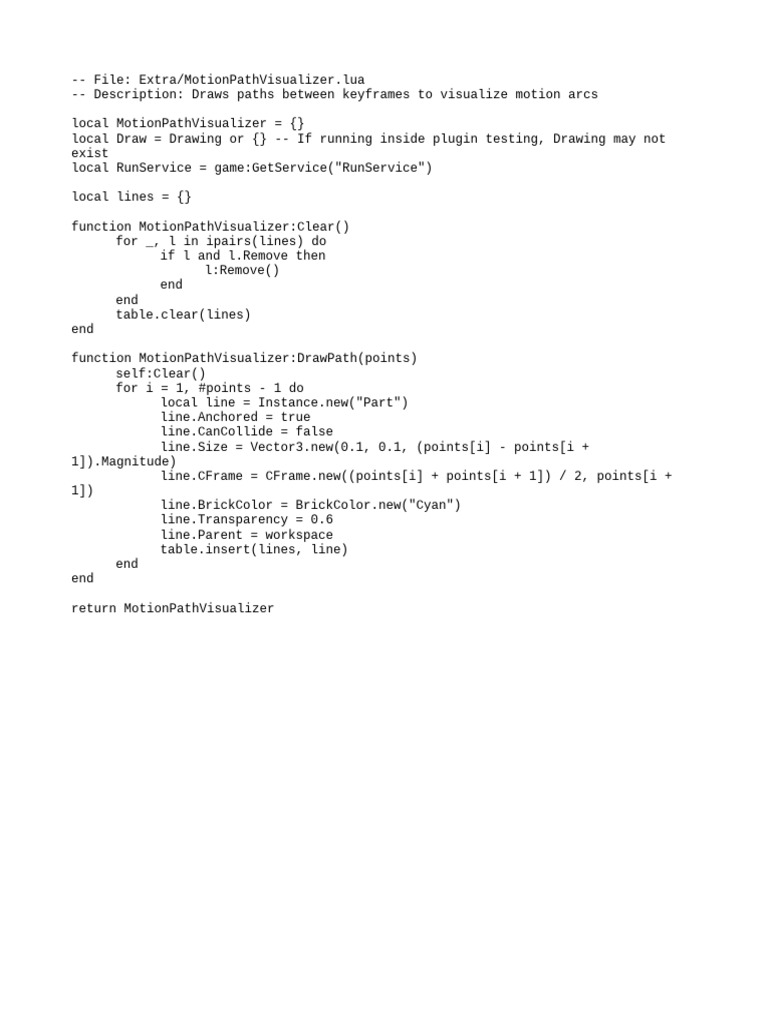 -- File: Extra/MotionPathVisualizer.lua
-- Description: Draws paths between keyframes to visualize motion arcs

local MotionPathVisualizer = {}
local Draw = Drawing or {} -- If running inside plugin testing, Drawing may not exist
local RunService = game:GetService("RunService")

local lines = {}

function MotionPathVisualizer:Clear()
      for _, l in ipairs(lines) do
            if l and l.Remove then
                  l:Remove()
            end
      end
      table.clear(lines)
end

function MotionPathVisualizer:DrawPath(points)
      self:Clear()
      for i = 1, #points - 1 do
            local line = Instance.new("Part")
            line.Anchored = true
            line.CanCollide = false
            line.Size = Vector3.new(0.1, 0.1, (points[i] - points[i + 1]).Magnitude)
            line.CFrame = CFrame.new((points[i] + points[i + 1]) / 2, points[i + 1])
            line.BrickColor = BrickColor.new("Cyan")
            line.Transparency = 0.6
            line.Parent = workspace
            table.insert(lines, line)
      end
end

return MotionPathVisualizer